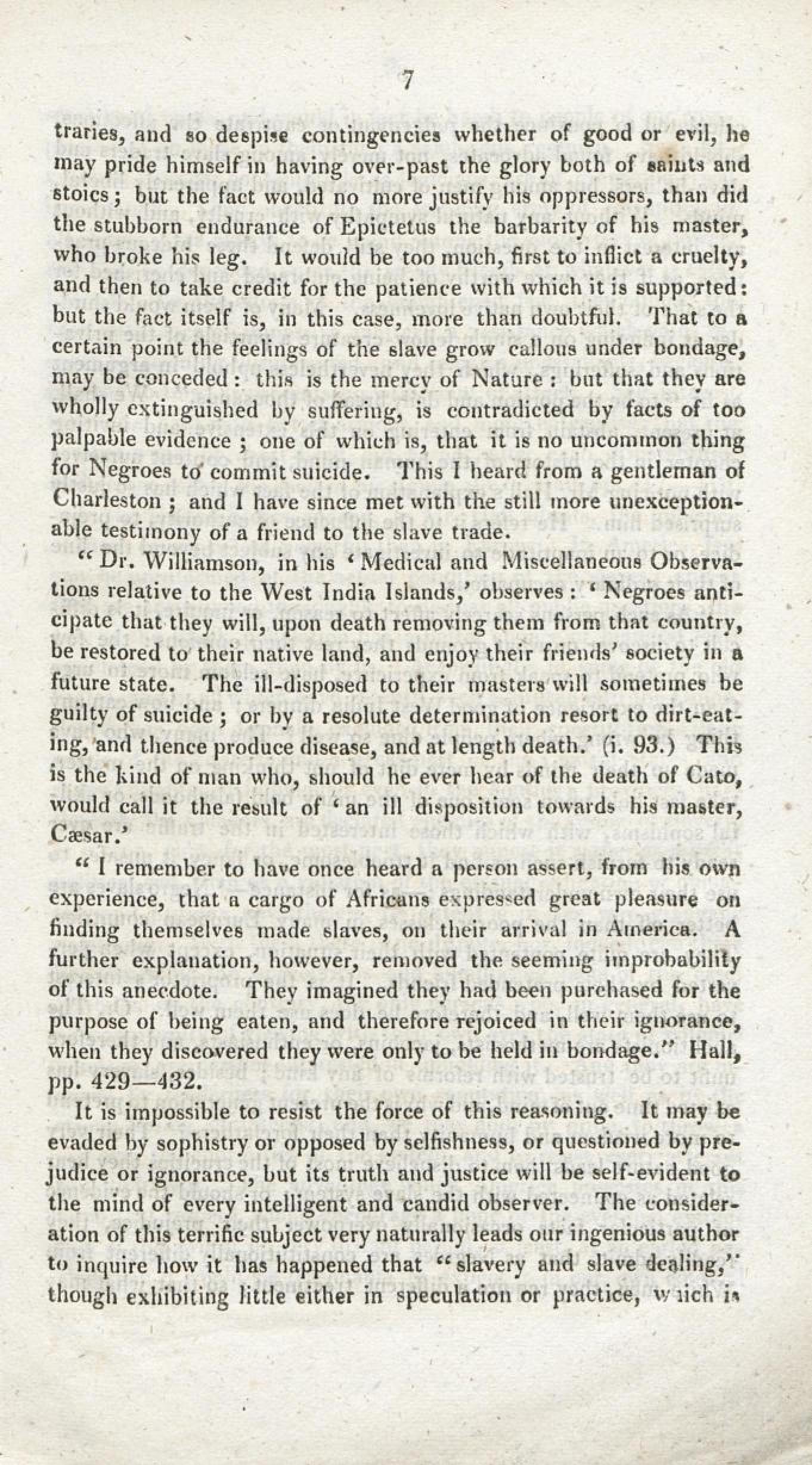 7

traries, and so despise contingencies whether of good or evil, he may pride himself in having over-past the glory both of saints and stoics; but the fact would no more justify his oppressors, than did the stubborn endurance of Epictetus the barbarity of his master, who broke his leg. It would be too much, first to inflict a cruelty, and then to take credit for the patience with which it is supported: but the fact itself is, in this case, more than doubtful. That to a certain point the feelings of the slave grow callous under bondage, may be conceded: this is the mercy of Nature: but that they are wholly extinguished by suffering, is contradicted by facts of too palpable evidence; one of which is, that it is no uncommon thing for Negroes to commit suicide. This I heard from a gentleman of Charleston; and I have since met with the still more unexceptionable testimony of a friend to the slave trade.

"Dr. Williamson, in his 'Medical and Miscellaneous Observations relative to the West India Islands,' observes: 'Negroes anticipate that they will, upon death removing them from that country, be restored to their native land, and enjoy their friends' society in a future state. The ill-disposed to their masters will sometimes be guilty of suicide; or by a resolute determination resort to dirt-eating, and thence produce disease, and at length death.' (i. 93.) This is the kind of man who, should he ever hear of the death of Cato, would call it the result of 'an ill disposition towards his master, Cæsar.'

"I remember to have once heard a person assert, from his own experience, that a cargo of Africans expressed great pleasure on finding themselves made slaves, on their arrival in America. A further explanation, however, removed the seeming improbability of this anecdote. They imagined they had been purchased for the purpose of being eaten, and therefore rejoiced in their ignorance, when they discovered they were only to be held in bondage." Hall, pp. 429—432.

It is impossible to resist the force of this reasoning. It may be evaded by sophistry or opposed by selfishness, or questioned by prejudice or ignorance, but its truth and justice will be self-evident to the mind of every intelligent and candid observer. The consideration of this terrific subject very naturally leads our ingenious author to inquire how it has happened that "slavery and slave dealing," though exhibiting little either in speculation or practice, which is